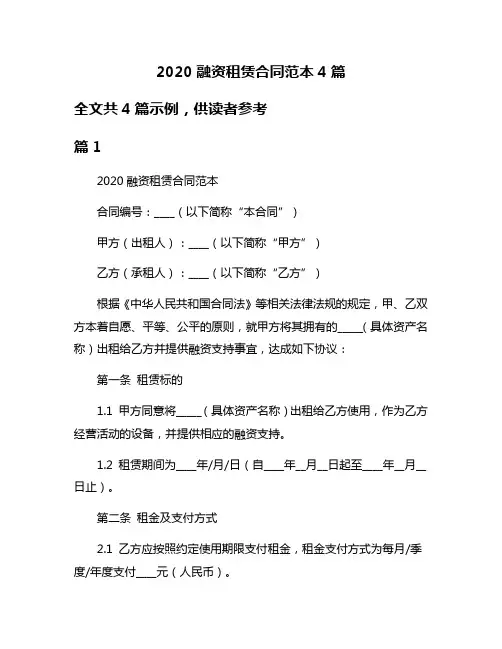 2020 融资租赁合同范本 4 篇

全文共 4 篇示例，供读者参考

篇 1

2020 融资租赁合同范本

合同编号：____（以下简称“本合同”）

甲方（出租人）：____（以下简称“甲方”）

乙方（承租人）：____（以下简称“乙方”）

根据《中华人民共和国合同法》等相关法律法规的规定，甲、乙双方本着自愿、平等、公平的原则，就甲方将其拥有的_____（具体资产名称）出租给乙方并提供融资支持事宜，达成如下协议：

第一条 租赁标的

1.1 甲方同意将_____（具体资产名称）出租给乙方使用，作为乙方经营活动的设备，并提供相应的融资支持。

1.2 租赁期间为____年/月/日（自____年__月__日起至____年__月__日止）。

第二条 租金及支付方式

2.1 乙方应按照约定使用期限支付租金，租金支付方式为每月/季度/年度支付____元（人民币）。